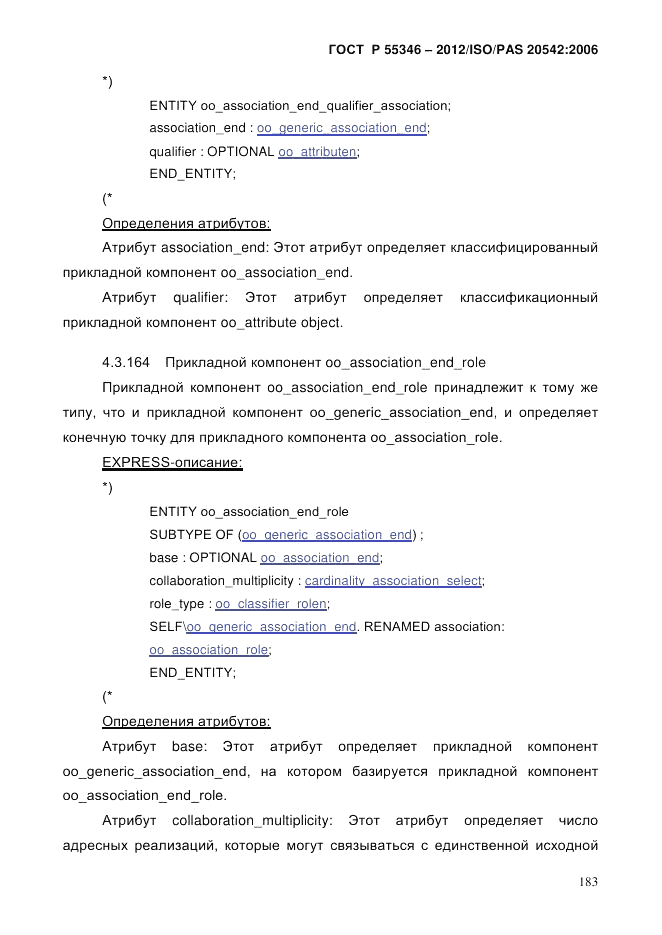 ГОСТ Р 55346 – 2012/ISO/PAS 20542:2006

*)

ENTITY oo_association_end_qualifier_association;
association_end : oo_generic_association_end;
qualifier : OPTIONAL oo_attributen;
END_ENTITY;

(*

Определения атрибутов:

Атрибут association_end: Этот атрибут определяет классифицированный прикладной компонент oo_association_end.

Атрибут qualifier: Этот атрибут определяет классификационный прикладной компонент oo_attribute object.

4.3.164 Прикладной компонент oo_association_end_role

Прикладной компонент oo_association_end_role принадлежит к тому же типу, что и прикладной компонент oo_generic_association_end, и определяет конечную точку для прикладного компонента oo_association_role.

EXPRESS-описание:

*)

ENTITY oo_association_end_role
SUBTYPE OF (oo_generic_association_end) ;
base : OPTIONAL oo_association_end;
collaboration_multiplicity : cardinality_association_select;
role_type : oo_classifier_rolen;
SELF\oo_generic_association_end. RENAMED association:
oo_association_role;
END_ENTITY;

(*

Определения атрибутов:

Атрибут base: Этот атрибут определяет прикладной компонент oo_generic_association_end, на котором базируется прикладной компонент oo_association_end_role.

Атрибут collaboration_multiplicity: Этот атрибут определяет число адресных реализаций, которые могут связываться с единственной исходной

183